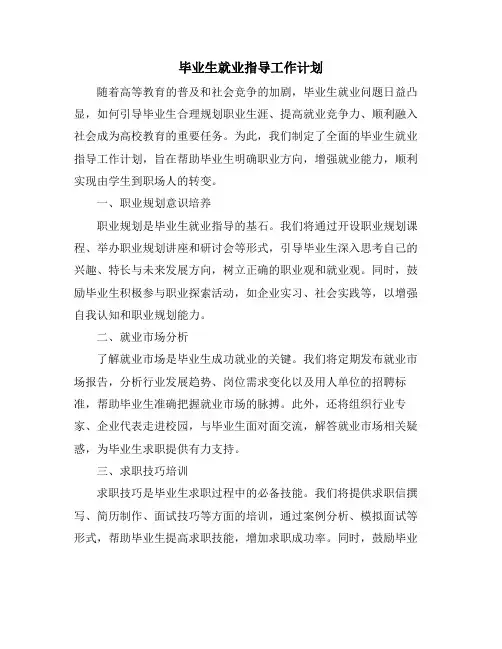 毕业生就业指导工作计划

随着高等教育的普及和社会竞争的加剧，毕业生就业问题日益凸显，如何引导毕业生合理规划职业生涯、提高就业竞争力、顺利融入社会成为高校教育的重要任务。为此，我们制定了全面的毕业生就业指导工作计划，旨在帮助毕业生明确职业方向，增强就业能力，顺利实现由学生到职场人的转变。

一、职业规划意识培养

职业规划是毕业生就业指导的基石。我们将通过开设职业规划课程、举办职业规划讲座和研讨会等形式，引导毕业生深入思考自己的兴趣、特长与未来发展方向，树立正确的职业观和就业观。同时，鼓励毕业生积极参与职业探索活动，如企业实习、社会实践等，以增强自我认知和职业规划能力。

二、就业市场分析

了解就业市场是毕业生成功就业的关键。我们将定期发布就业市场报告，分析行业发展趋势、岗位需求变化以及用人单位的招聘标准，帮助毕业生准确把握就业市场的脉搏。此外，还将组织行业专家、企业代表走进校园，与毕业生面对面交流，解答就业市场相关疑惑，为毕业生求职提供有力支持。

三、求职技巧培训

求职技巧是毕业生求职过程中的必备技能。我们将提供求职信撰写、简历制作、面试技巧等方面的培训，通过案例分析、模拟面试等形式，帮助毕业生提高求职技能，增加求职成功率。同时，鼓励毕业